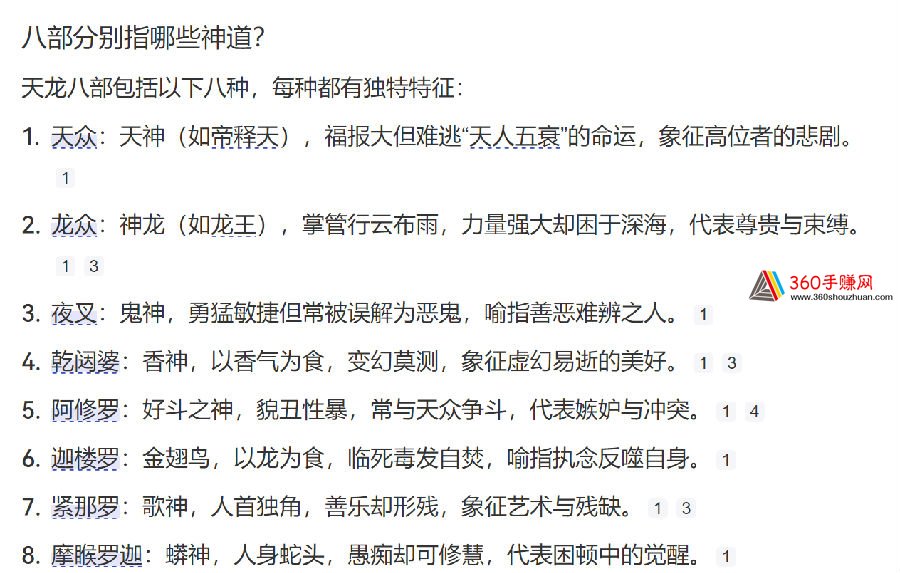 八部分别指哪些神道?

天龙八部包括以下八种，每种都有独特特征:

1. 天众：天神（如帝释天），福报大但难逃“天人五衰”的命运，象征高位者的悲剧。 1

2. 龙众：神龙（如龙王），掌管行云布雨，力量强大却困于深海，代表尊贵与束缚。 1 3

3. 夜叉：鬼神，勇猛敏捷但常被误解为恶鬼，喻指善恶难辨之人。 1

4. 乾闼婆：香神，以香气为食，变幻莫测，象征虚幻易逝的美好。 1 3

5. 阿修罗：好斗之神，貌丑性暴，常与天众争斗，代表嫉妒与冲突。 1 4

6. 迦楼罗：金翅鸟，以龙为食，临死毒发自焚，喻指执念反噬自身。 1

7. 紧那罗：歌神，人首独角，善乐却形残，象征艺术与残缺。 1 3

8. 摩睺罗迦：蟒神，人身蛇头，愚痴却可修慧，代表困顿中的觉醒。 1

360手赚网
www.360shouzhuan.com